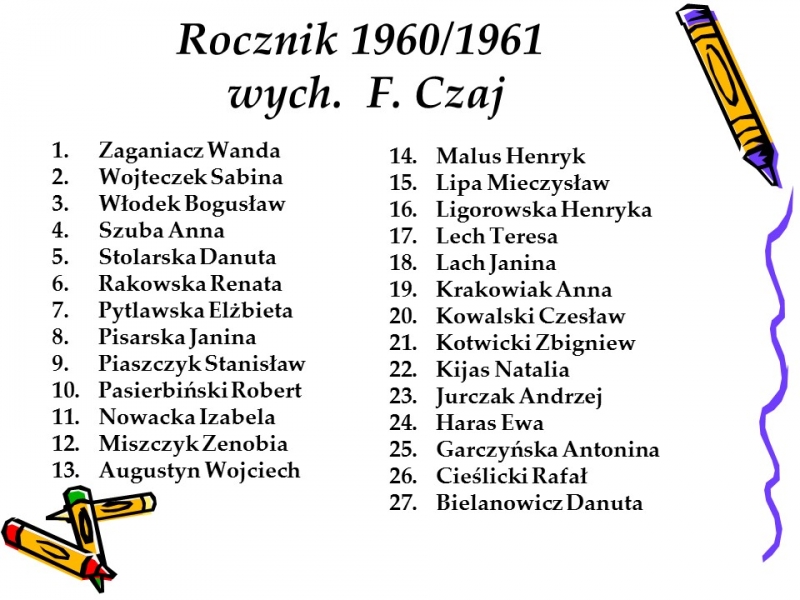 Rocznik 1960/1961
wych. F. Czaj

1. Zaganiacz Wanda
2. Wojteczek Sabina
3. Włodek Bogusław
4. Szuba Anna
5. Stolarska Danuta
6. Rakowska Renata
7. Pytlawska Elżbieta
8. Pisarska Janina
9. Piaszczyk Stanisław
10. Pasierbiński Robert
11. Nowacka Izabela
12. Miszczyk Zenobia
13. Augustyn Wojciech

14. Malus Henryk
15. Lipa Mieczysław
16. Ligorowska Henryka
17. Lech Teresa
18. Lach Janina
19. Krakowiak Anna
20. Kowalski Czesław
21. Kotwicki Zbigniew
22. Kijas Natalia
23. Jurczak Andrzej
24. Haras Ewa
25. Garczyńska Antonina
26. Cieślicki Rafał
27. Bielanowicz Danuta